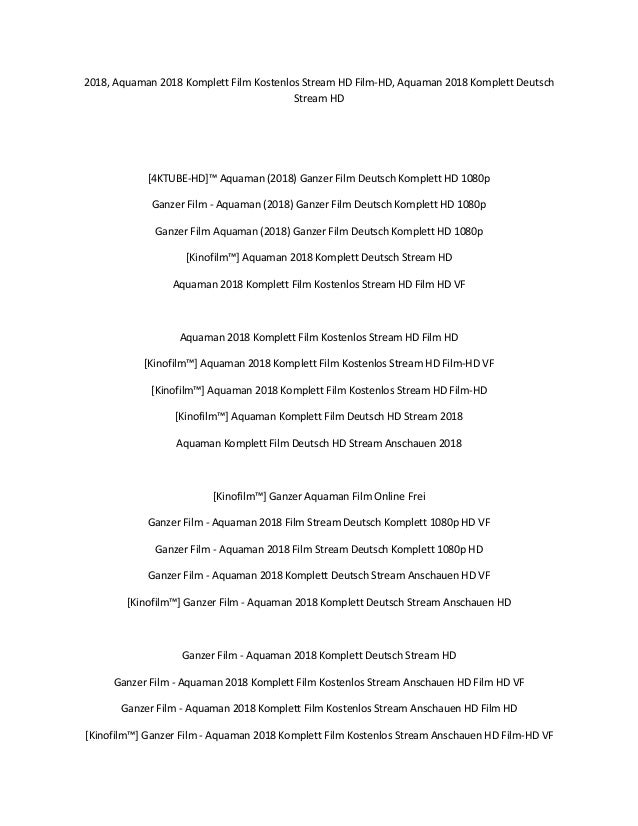 2018, Aquaman 2018 Komplett Film Kostenlos Stream HD Film-HD, Aquaman 2018 Komplett Deutsch Stream HD

[4KTUBE-HD]™ Aquaman (2018) Ganzer Film Deutsch Komplett HD 1080p

Ganzer Film - Aquaman (2018) Ganzer Film Deutsch Komplett HD 1080p

Ganzer Film Aquaman (2018) Ganzer Film Deutsch Komplett HD 1080p

[Kinofilm™] Aquaman 2018 Komplett Deutsch Stream HD

Aquaman 2018 Komplett Film Kostenlos Stream HD Film HD VF

Aquaman 2018 Komplett Film Kostenlos Stream HD Film HD

[Kinofilm™] Aquaman 2018 Komplett Film Kostenlos Stream HD Film-HD VF

[Kinofilm™] Aquaman 2018 Komplett Film Kostenlos Stream HD Film-HD

[Kinofilm™] Aquaman Komplett Film Deutsch HD Stream 2018

Aquaman Komplett Film Deutsch HD Stream Anschauen 2018

[Kinofilm™] Ganzer Aquaman Film Online Frei

Ganzer Film - Aquaman 2018 Film Stream Deutsch Komplett 1080p HD VF

Ganzer Film - Aquaman 2018 Film Stream Deutsch Komplett 1080p HD

Ganzer Film - Aquaman 2018 Komplett Deutsch Stream Anschauen HD VF

[Kinofilm™] Ganzer Film - Aquaman 2018 Komplett Deutsch Stream Anschauen HD

Ganzer Film - Aquaman 2018 Komplett Deutsch Stream HD

Ganzer Film - Aquaman 2018 Komplett Film Kostenlos Stream Anschauen HD Film HD VF

Ganzer Film - Aquaman 2018 Komplett Film Kostenlos Stream Anschauen HD Film HD

[Kinofilm™] Ganzer Film - Aquaman 2018 Komplett Film Kostenlos Stream Anschauen HD Film-HD VF